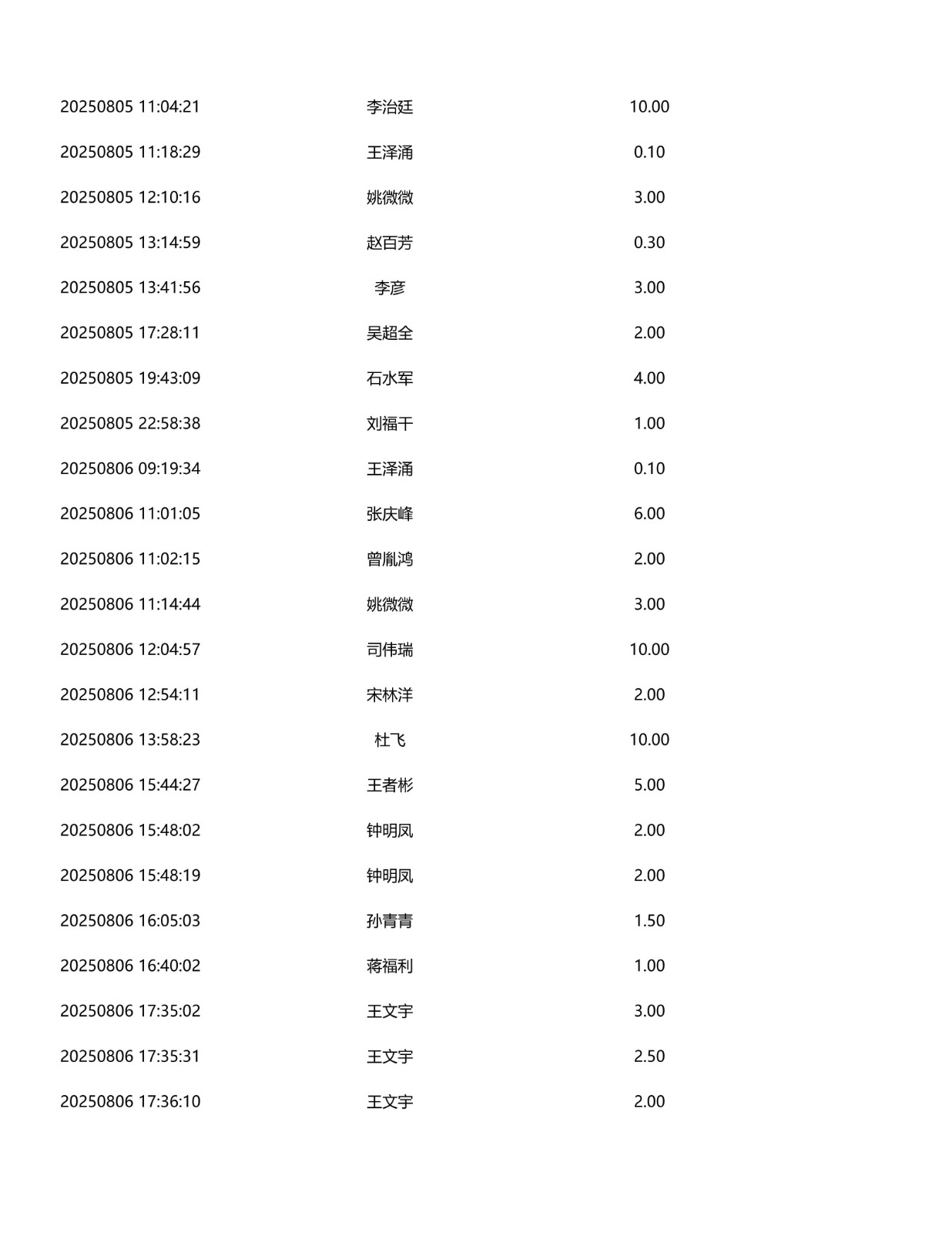 | 20250805 11:04:21 | 李治廷 | 10.00 |
|---|---|---|
| 20250805 11:18:29 | 王泽涌 | 0.10 |
| 20250805 12:10:16 | 姚微微 | 3.00 |
| 20250805 13:14:59 | 赵百芳 | 0.30 |
| 20250805 13:41:56 | 李彦 | 3.00 |
| 20250805 17:28:11 | 吴超全 | 2.00 |
| 20250805 19:43:09 | 石水军 | 4.00 |
| 20250805 22:58:38 | 刘福干 | 1.00 |
| 20250806 09:19:34 | 王泽涌 | 0.10 |
| 20250806 11:01:05 | 张庆峰 | 6.00 |
| 20250806 11:02:15 | 曾胤鸿 | 2.00 |
| 20250806 11:14:44 | 姚微微 | 3.00 |
| 20250806 12:04:57 | 司伟瑞 | 10.00 |
| 20250806 12:54:11 | 宋林洋 | 2.00 |
| 20250806 13:58:23 | 杜飞 | 10.00 |
| 20250806 15:44:27 | 王者彬 | 5.00 |
| 20250806 15:48:02 | 钟明凤 | 2.00 |
| 20250806 15:48:19 | 钟明凤 | 2.00 |
| 20250806 16:05:03 | 孙青青 | 1.50 |
| 20250806 16:40:02 | 蒋福利 | 1.00 |
| 20250806 17:35:02 | 王文宇 | 3.00 |
| 20250806 17:35:31 | 王文宇 | 2.50 |
| 20250806 17:36:10 | 王文宇 | 2.00 |